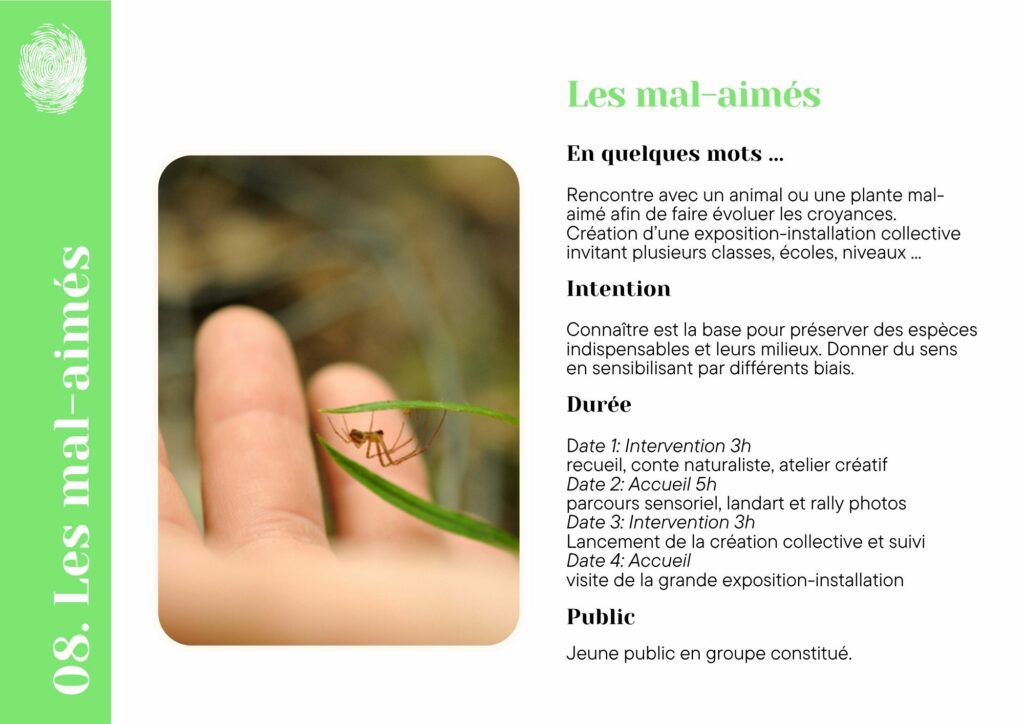 08. Les mal-aimés

Les mal-aimés

En quelques mots ...

Rencontre avec un animal ou une plante mal-aimé afin de faire évoluer les croyances. Création d'une exposition-installation collective invitant plusieurs classes, écoles, niveaux ...

Intention

Connaître est la base pour préserver des espèces indispensables et leurs milieux. Donner du sens en sensibilisant par différents biais.

Durée

Date 1: Intervention 3h
recueil, conte naturaliste, atelier créatif
Date 2: Accueil 5h
parcours sensoriel, landart et rally photos
Date 3: Intervention 3h
Lancement de la création collective et suivi
Date 4: Accueil
visite de la grande exposition-installation

Public

Jeune public en groupe constitué.